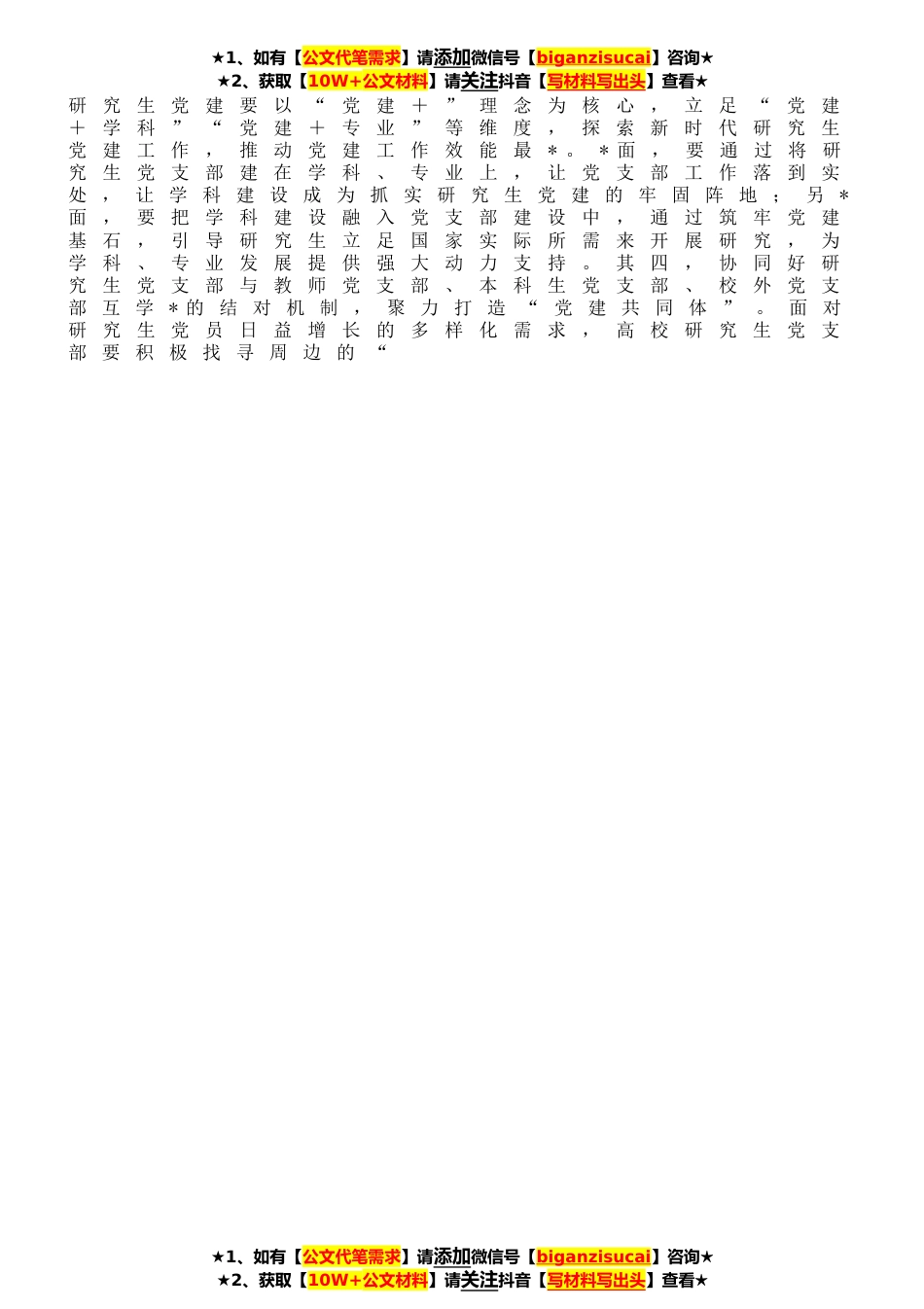 ★1、如有【公文代笔需求】请添加微信号【biganzisucai】咨询★
★2、获取【10W+公文材料】请关注抖音【写材料写出头】查看★

研究生党建要以“党建＋”理念为核心，立足“党建＋学科”“党建＋专业”等维度，探索新时代研究生党建工作，推动党建工作效能最＊。＊面，要通过将研究生党支部建在学科、专业上，让党支部工作落到实处，让学科建设成为抓实研究生党建的牢固阵地；另＊面，要把学科建设融入党支部建设中，通过筑牢党建基石，引导研究生立足国家实际所需来开展研究，为学科、专业发展提供强大动力支持。其四，协同好研究生党支部与教师党支部、本科生党支部、校外党支部互学＊的结对机制，聚力打造“党建共同体”。面对研究生党员日益增长的多样化需求，高校研究生党支部要积极找寻周边的“

★1、如有【公文代笔需求】请添加微信号【biganzisucai】咨询★
★2、获取【10W+公文材料】请关注抖音【写材料写出头】查看★